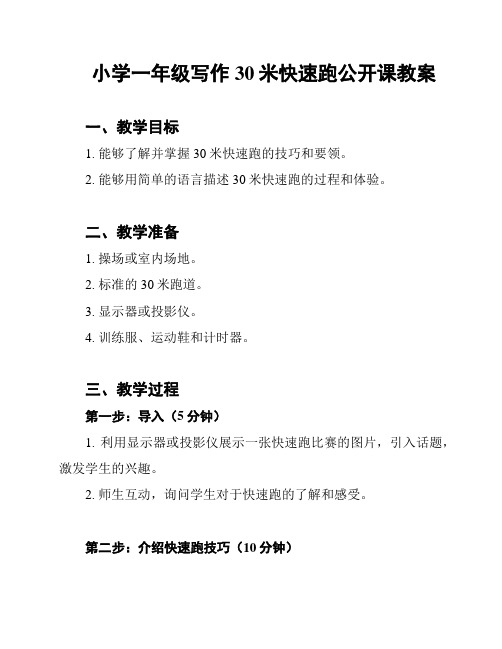 小学一年级写作 30 米快速跑公开课教案

一、教学目标

1. 能够了解并掌握 30 米快速跑的技巧和要领。

2. 能够用简单的语言描述 30 米快速跑的过程和体验。

二、教学准备

1. 操场或室内场地。

2. 标准的 30 米跑道。

3. 显示器或投影仪。

4. 训练服、运动鞋和计时器。

三、教学过程

第一步：导入（5 分钟）

1. 利用显示器或投影仪展示一张快速跑比赛的图片，引入话题，激发学生的兴趣。

2. 师生互动，询问学生对于快速跑的了解和感受。

第二步：介绍快速跑技巧（10 分钟）